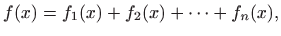 $f(x) = f_1(x) + f_2(x) + \cdots + f_n(x),$